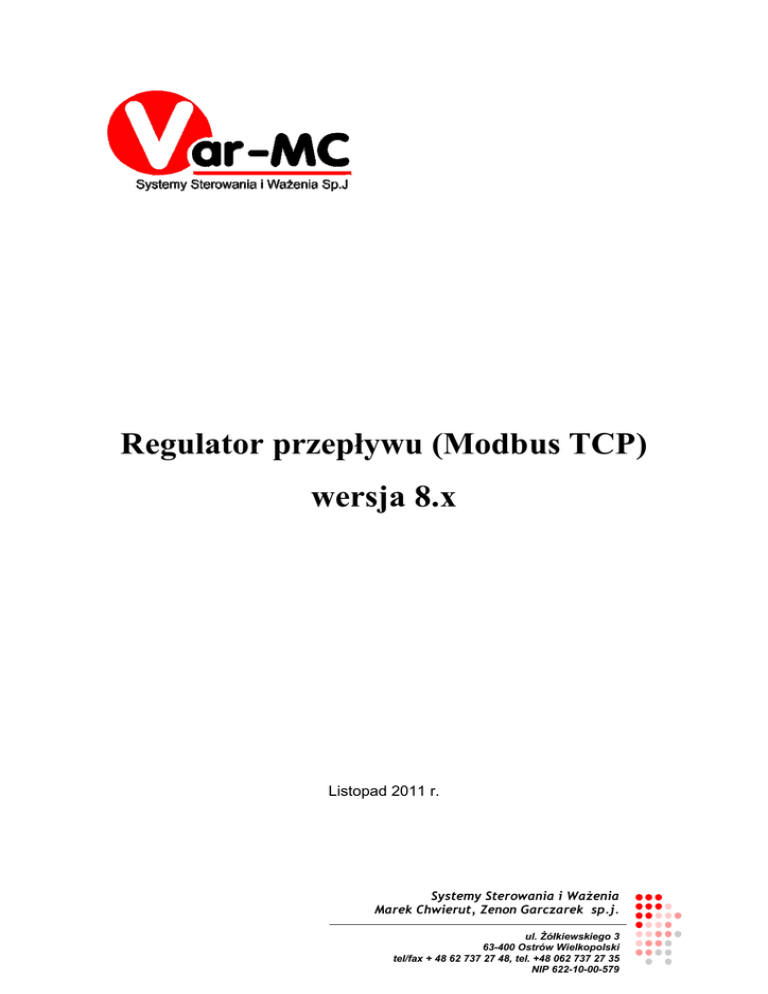 Var-MC
Systemy Sterowania i Ważenia Sp.J

Regulator przepływu (Modbus TCP)
wersja 8.x

Listopad 2011 r.

Systemy Sterowania i Ważenia
Marek Chwierut, Zenon Garczarek sp.j.

ul. Żółkiewskiego 3
63-400 Ostrów Wielkopolski
tel/fax + 48 62 737 27 48, tel. +48 062 737 27 35
NIP 622-10-00-579